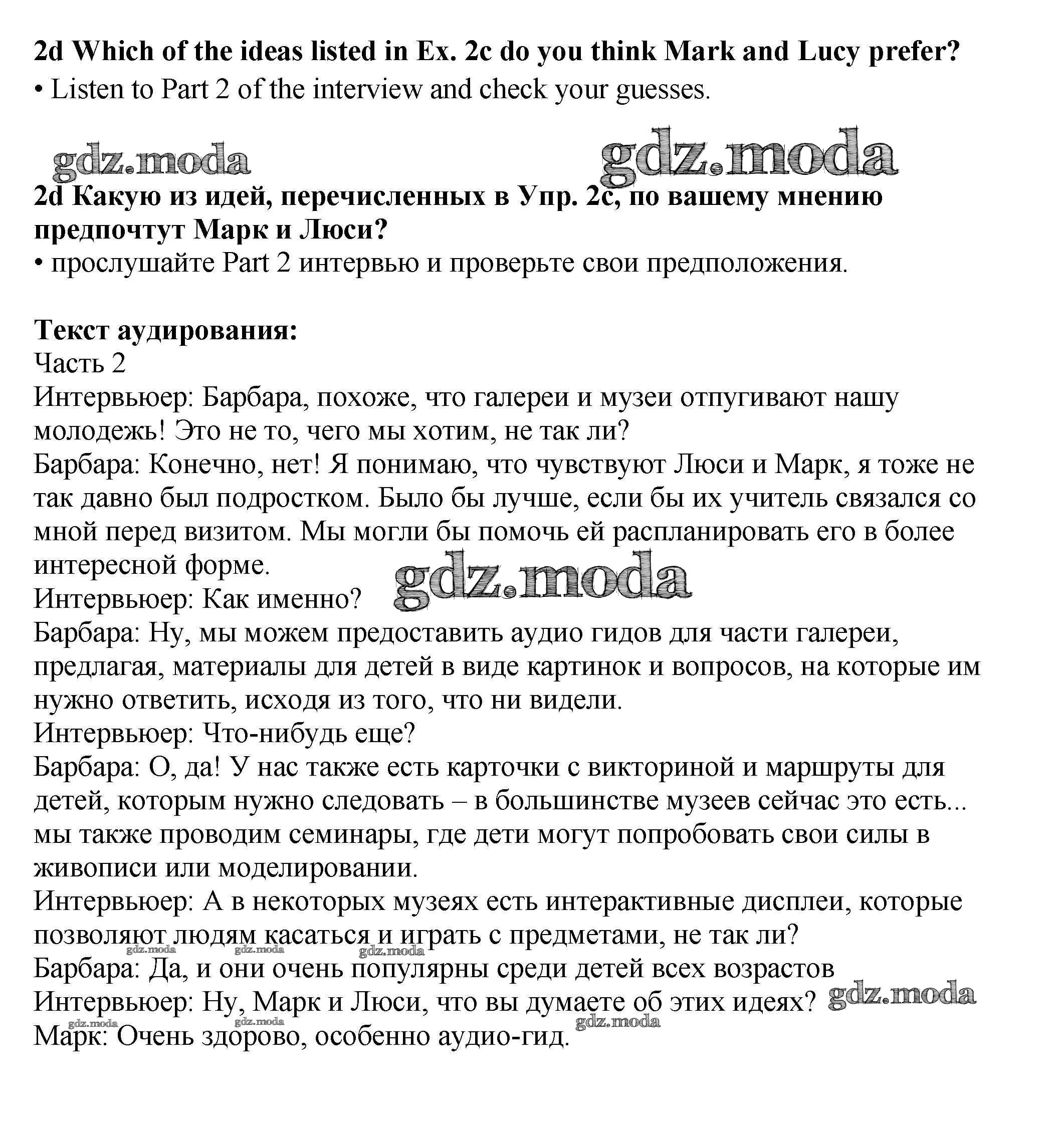 **2d Which of the ideas listed in Ex. 2c do you think Mark and Lucy prefer?**
• Listen to Part 2 of the interview and check your guesses.

gdz.moda gdz.moda

**2d Какую из идей, перечисленных в Упр. 2с, по вашему мнению предпочтут Марк и Люси?**
• прослушайте Part 2 интервью и проверьте свои предположения.

**Текст аудирования:**
Часть 2
Интервьюер: Барбара, похоже, что галереи и музеи отпугивают нашу молодежь! Это не то, чего мы хотим, не так ли?
Барбара: Конечно, нет! Я понимаю, что чувствуют Люси и Марк, я тоже не так давно был подростком. Было бы лучше, если бы их учитель связался со мной перед визитом. Мы могли бы помочь ей распланировать его в более интересной форме.
gdz.moda
Интервьюер: Как именно?
Барбара: Ну, мы можем предоставить аудио гидов для части галереи, предлагая, материалы для детей в виде картинок и вопросов, на которые им нужно ответить, исходя из того, что ни видели.
Интервьюер: Что-нибудь еще?
Барбара: О, да! У нас также есть карточки с викториной и маршруты для детей, которым нужно следовать – в большинстве музеев сейчас это есть... мы также проводим семинары, где дети могут попробовать свои силы в живописи или моделировании.
Интервьюер: А в некоторых музеях есть интерактивные дисплеи, которые позволяют людям касаться и играть с предметами, не так ли?
gdz.moda gdz.moda gdz.moda
Барбара: Да, и они очень популярны среди детей всех возрастов
Интервьюер: Ну, Марк и Люси, что вы думаете об этих идеях? gdz.moda
gdz.moda gdz.moda gdz.moda
Марк: Очень здорово, особенно аудио-гид.